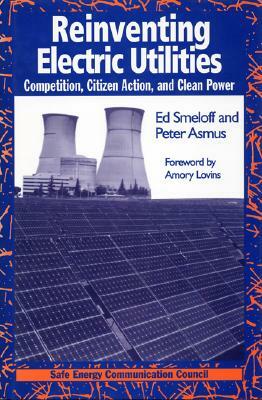 Reinventing Electric Utilities

Competition, Citizen Action, and Clean Power

Ed Smeloff and Peter Asmus

Foreword by Amory Lovins

Safe Energy Communication Council